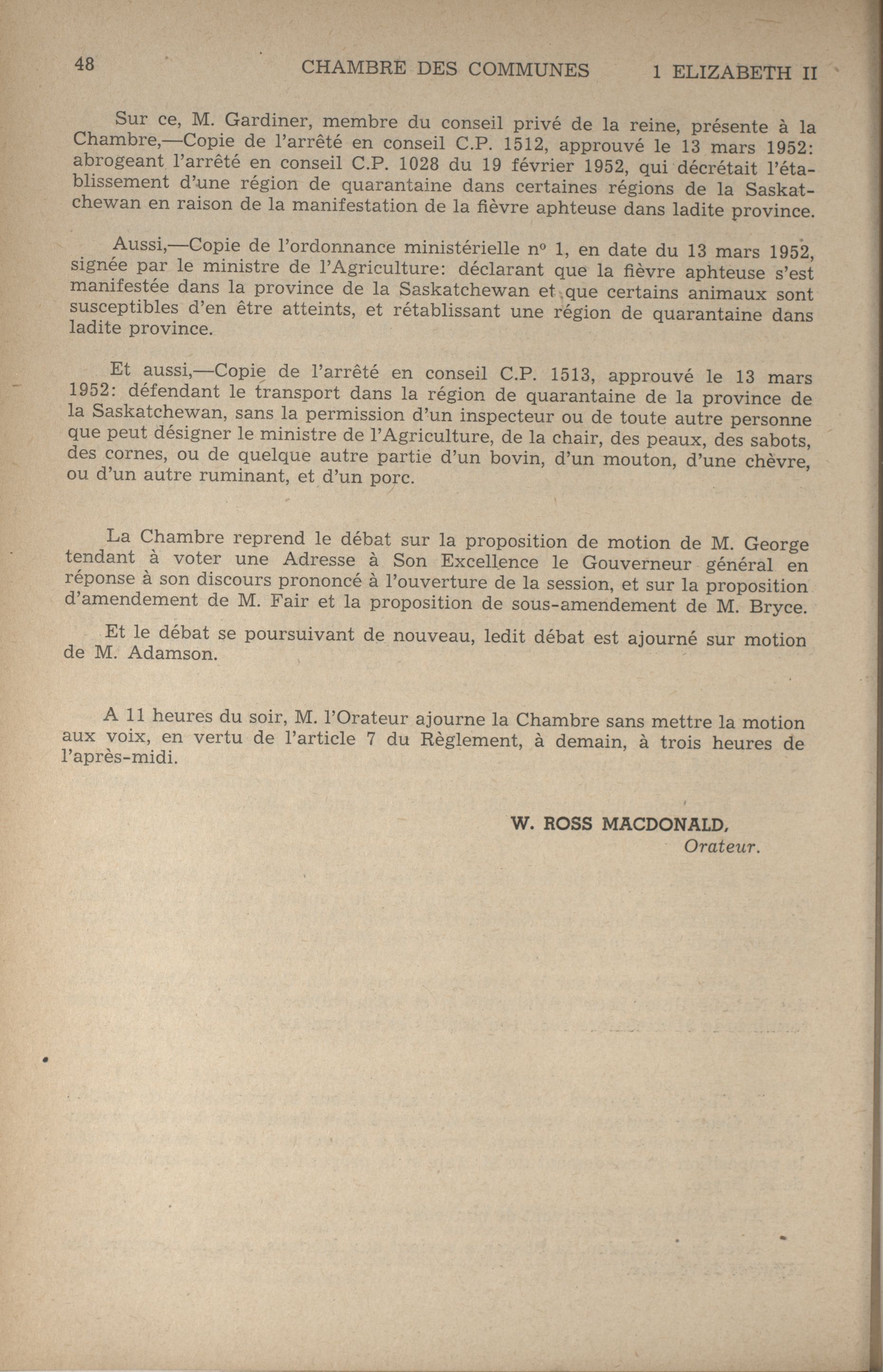 48 CHAMBRE DES COMMUNES 1 ELIZABETH II

Sur ce, M. Gardiner, membre du conseil privé de la reine, présente à la Chambre,—Copie de l'arrêté en conseil C.P. 1512, approuvé le 13 mars 1952: abrogeant l'arrêté en conseil C.P. 1028 du 19 février 1952, qui décrétait l'établissement d'une région de quarantaine dans certaines régions de la Saskatchewan en raison de la manifestation de la fièvre aphteuse dans ladite province.

Aussi,—Copie de l'ordonnance ministérielle nº 1, en date du 13 mars 1952, signée par le ministre de l'Agriculture: déclarant que la fièvre aphteuse s'est manifestée dans la province de la Saskatchewan et que certains animaux sont susceptibles d'en être atteints, et rétablissant une région de quarantaine dans ladite province.

Et aussi,—Copie de l'arrêté en conseil C.P. 1513, approuvé le 13 mars 1952: défendant le transport dans la région de quarantaine de la province de la Saskatchewan, sans la permission d'un inspecteur ou de toute autre personne que peut désigner le ministre de l'Agriculture, de la chair, des peaux, des sabots, des cornes, ou de quelque autre partie d'un bovin, d'un mouton, d'une chèvre, ou d'un autre ruminant, et d'un porc.

La Chambre reprend le débat sur la proposition de motion de M. George tendant à voter une Adresse à Son Excellence le Gouverneur général en réponse à son discours prononcé à l'ouverture de la session, et sur la proposition d'amendement de M. Fair et la proposition de sous-amendement de M. Bryce.

Et le débat se poursuivant de nouveau, ledit débat est ajourné sur motion de M. Adamson.

A 11 heures du soir, M. l'Orateur ajourne la Chambre sans mettre la motion aux voix, en vertu de l'article 7 du Règlement, à demain, à trois heures de l'après-midi.

W. ROSS MACDONALD,
Orateur.